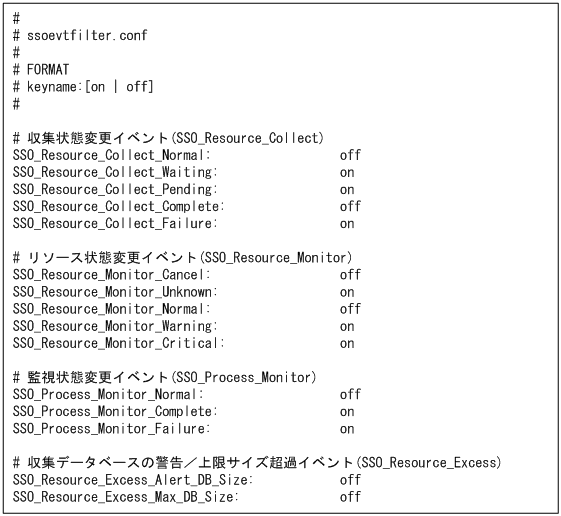 #
# ssoevtfilter.conf
#
# FORMAT
# keyname:[on | off]
#

# 収集状態変更イベント(SSO_Resource_Collect)
SSO_Resource_Collect_Normal: off
SSO_Resource_Collect_Waiting: on
SSO_Resource_Collect_Pending: on
SSO_Resource_Collect_Complete: off
SSO_Resource_Collect_Failure: on

# リソース状態変更イベント(SSO_Resource_Monitor)
SSO_Resource_Monitor_Cancel: off
SSO_Resource_Monitor_Unknown: on
SSO_Resource_Monitor_Normal: off
SSO_Resource_Monitor_Warning: on
SSO_Resource_Monitor_Critical: on

# 監視状態変更イベント(SSO_Process_Monitor)
SSO_Process_Monitor_Normal: off
SSO_Process_Monitor_Complete: on
SSO_Process_Monitor_Failure: on

# 収集データベースの警告／上限サイズ超過イベント(SSO_Resource_Excess)
SSO_Resource_Excess_Alert_DB_Size: off
SSO_Resource_Excess_Max_DB_Size: off